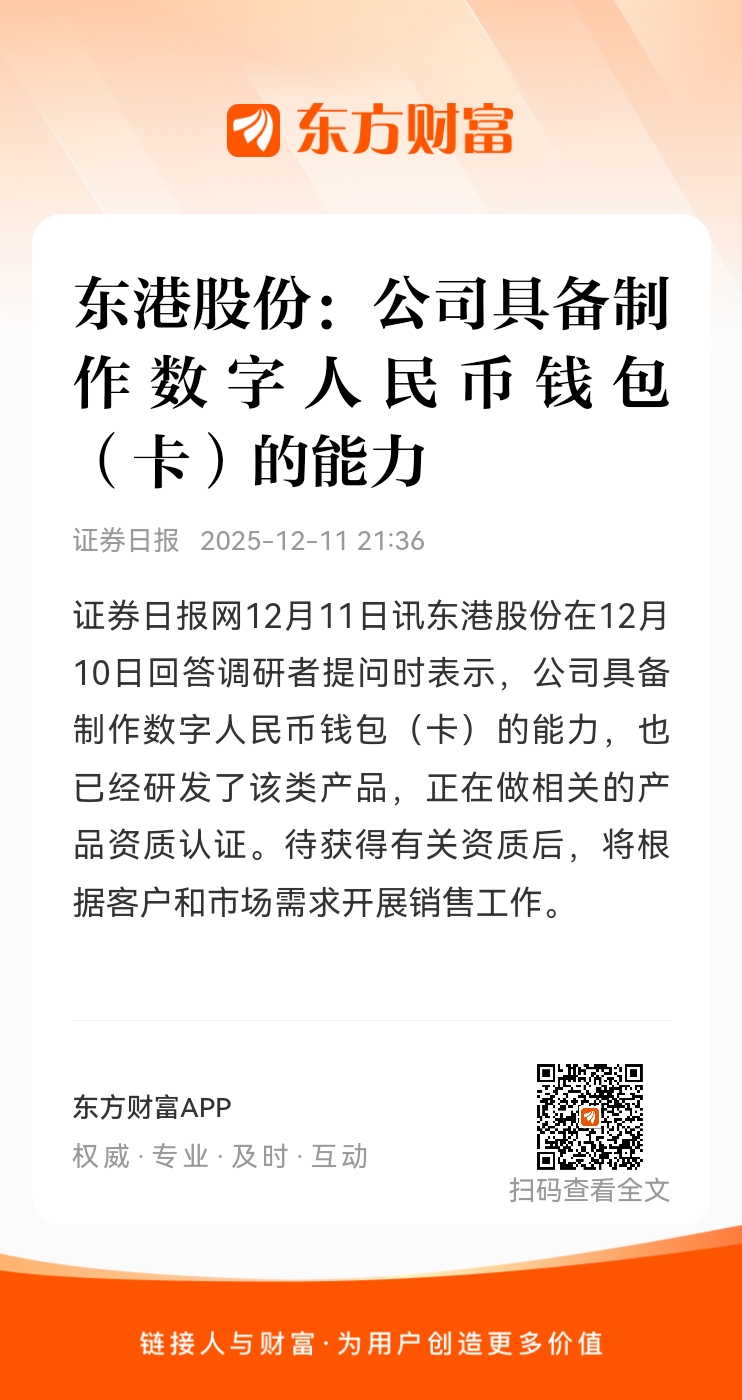 东方财富

东港股份：公司具备制作数字人民币钱包（卡）的能力

证券日报 2025-12-11 21:36

证券日报网12月11日讯东港股份在12月10日回答调研者提问时表示，公司具备制作数字人民币钱包（卡）的能力，也已经研发了该类产品，正在做相关的产品资质认证。待获得有关资质后，将根据客户和市场需求开展销售工作。

东方财富APP
权威·专业·及时·互动

扫码查看全文

链接人与财富·为用户创造更多价值